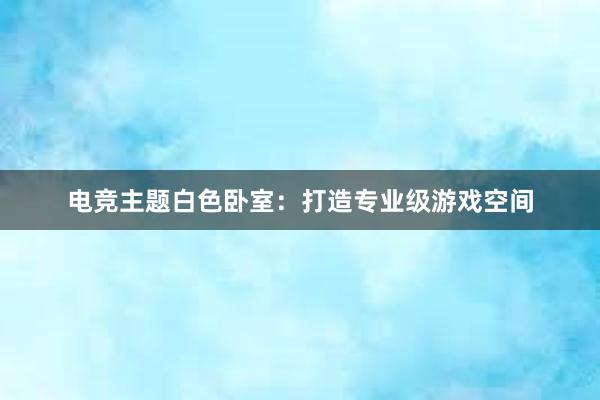 电竞主题白色卧室：打造专业级游戏空间